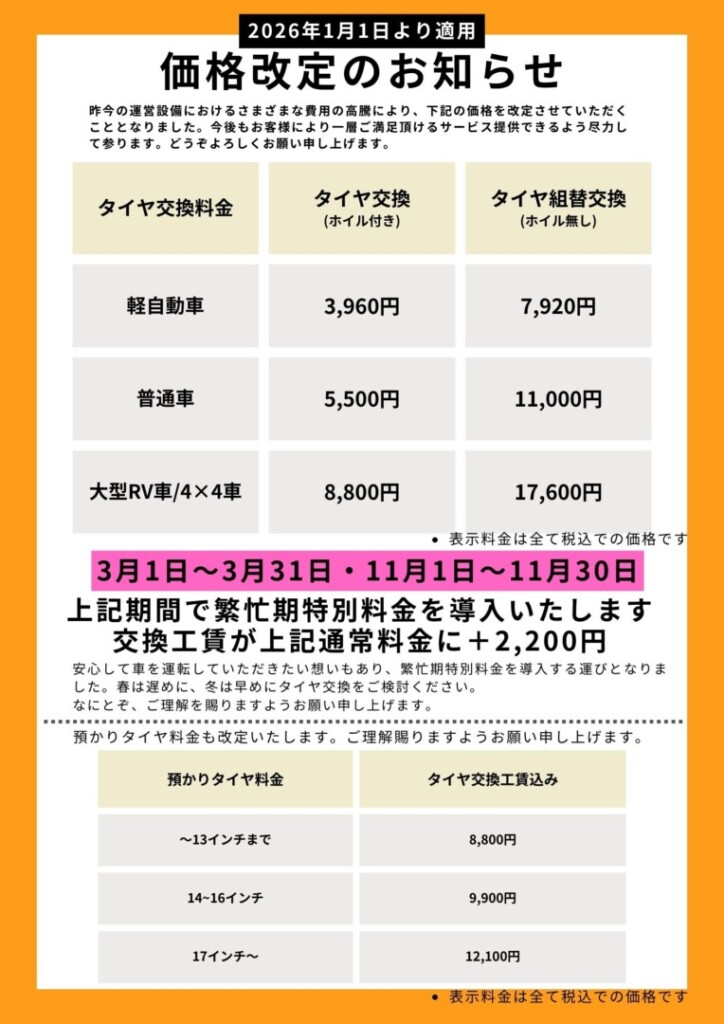 2026年1月1日より適用

価格改定のお知らせ

昨今の運営設備におけるさまざまな費用の高騰により、下記の価格を改定させていただくこととなりました。今後もお客様により一層ご満足頂けるサービス提供できるよう尽力して参ります。どうぞよろしくお願い申し上げます。

| タイヤ交換料金 | タイヤ交換 (ホイル付き) | タイヤ組替交換 (ホイル無し) |
|---|---|---|
| 軽自動車 | 3,960円 | 7,920円 |
| 普通車 | 5,500円 | 11,000円 |
| 大型RV車/4×4車 | 8,800円 | 17,600円 |

• 表示料金は全て税込での価格です

3月1日〜3月31日・11月1日〜11月30日

上記期間で繁忙期特別料金を導入いたします
交換工賃が上記通常料金に＋2,200円

安心して車を運転していただきたい想いもあり、繁忙期特別料金を導入する運びとなりました。春は遅めに、冬は早めにタイヤ交換をご検討ください。
なにとぞ、ご理解を賜りますようお願い申し上げます。

預かりタイヤ料金も改定いたします。ご理解賜りますようお願い申し上げます。

| 預かりタイヤ料金 | タイヤ交換工賃込み |
|---|---|
| 〜13インチまで | 8,800円 |
| 14~16インチ | 9,900円 |
| 17インチ〜 | 12,100円 |

• 表示料金は全て税込での価格です